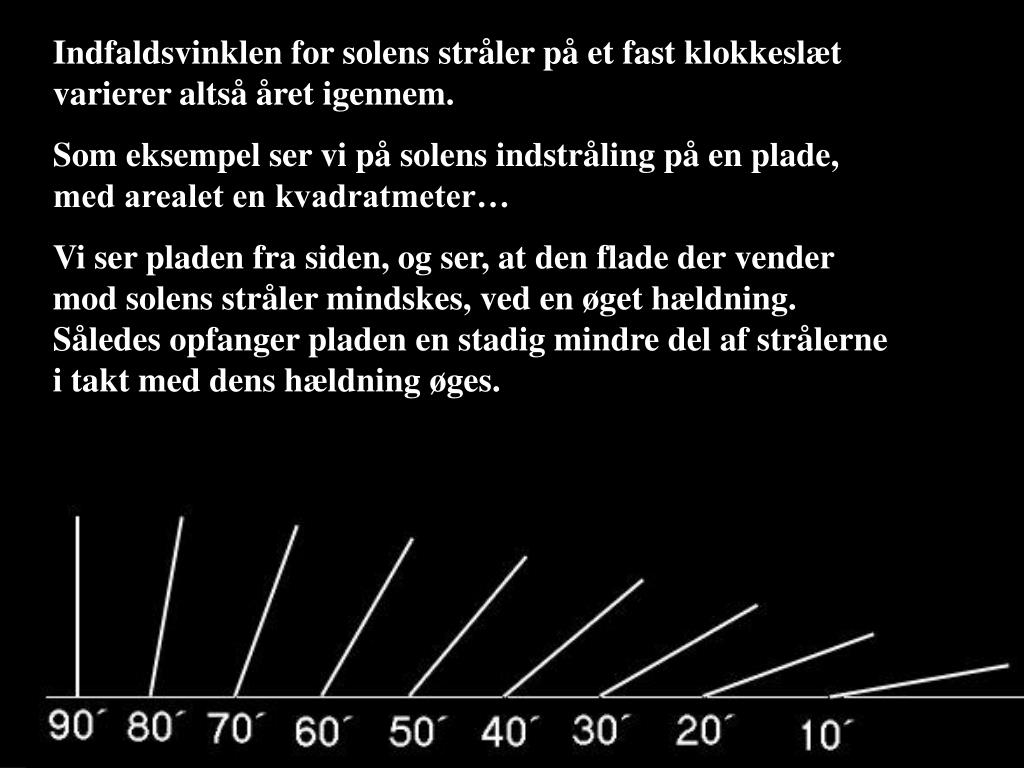 Indfaldsvinklen for solens stråler på et fast klokkeslæt varierer altså året igennem.

Som eksempel ser vi på solens indstråling på en plade, med arealet en kvadratmeter…

Vi ser pladen fra siden, og ser, at den flade der vender mod solens stråler mindskes, ved en øget hældning. Således opfanger pladen en stadig mindre del af strålerne i takt med dens hældning øges.

90´ 80´ 70´ 60´ 50´ 40´ 30´ 20´ 10´